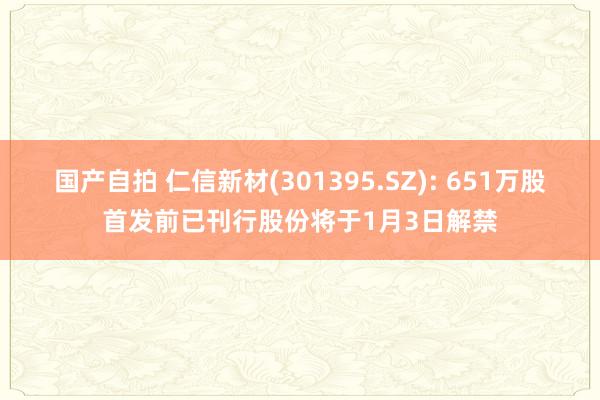 国产自拍 仁信新材(301395.SZ): 651万股首发前已刊行股份将于1月3日解禁